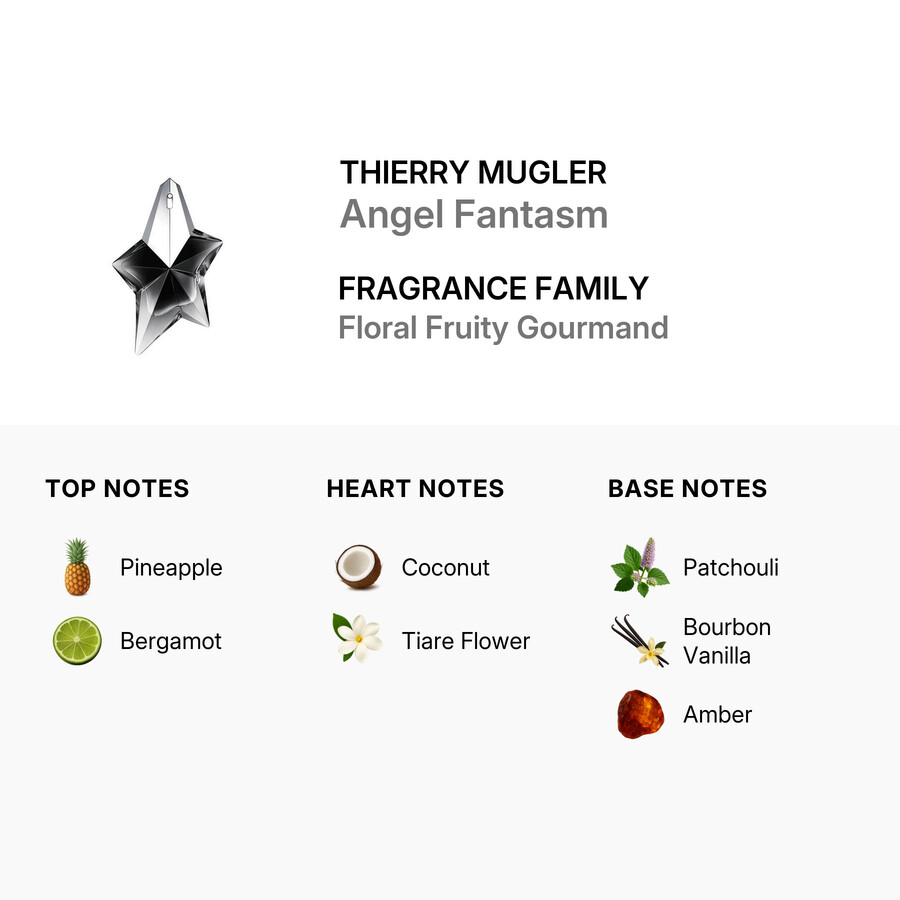 THIERRY MUGLER
Angel Fantasm

FRAGRANCE FAMILY
Floral Fruity Gourmand

TOP NOTES

Pineapple

Bergamot

HEART NOTES

Coconut

Tiare Flower

BASE NOTES

Patchouli

Bourbon
Vanilla

Amber